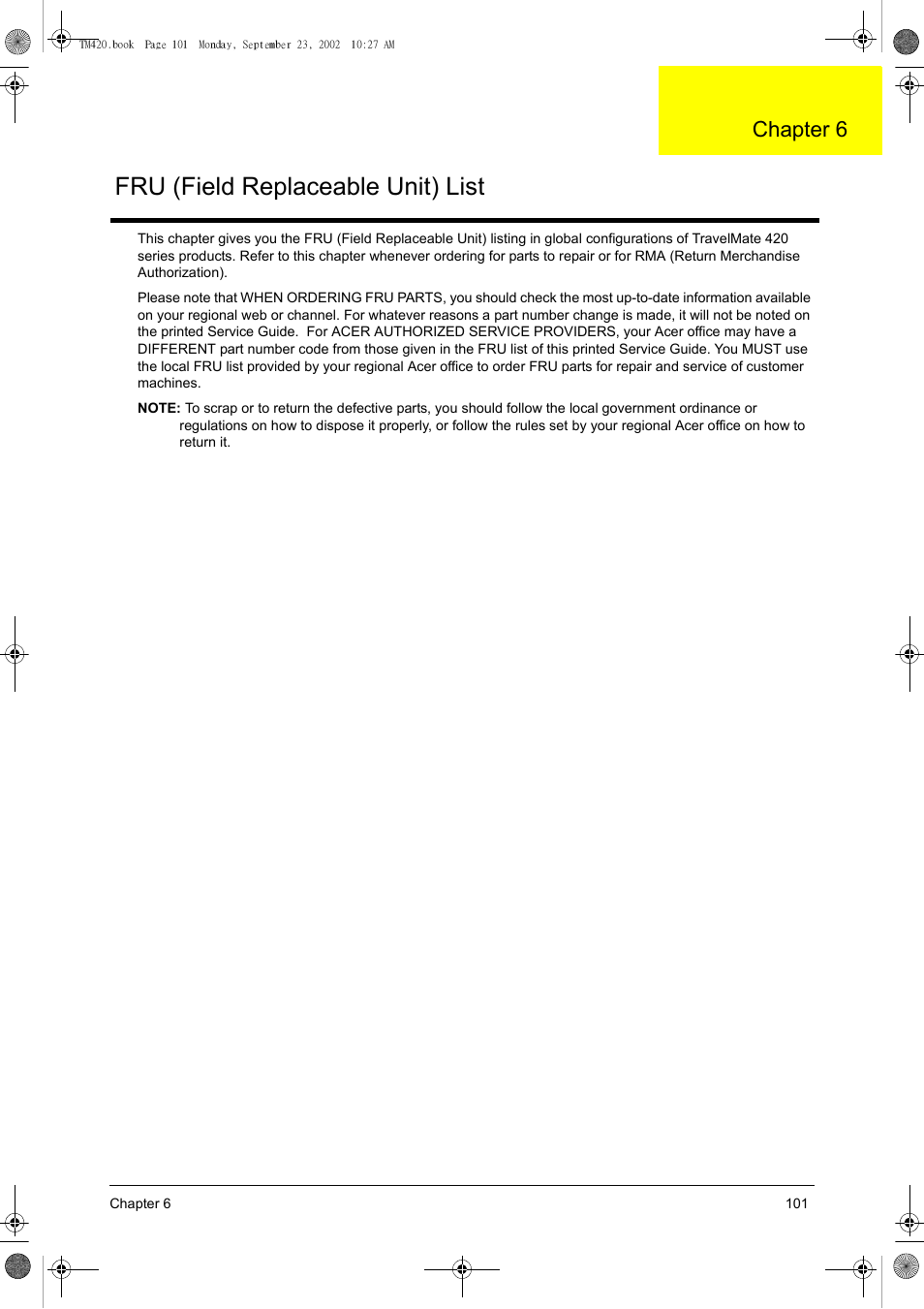 TM420.book Page 101 Monday, September 23, 2002 10:27 AM

Chapter 6

FRU (Field Replaceable Unit) List

This chapter gives you the FRU (Field Replaceable Unit) listing in global configurations of TravelMate 420 series products. Refer to this chapter whenever ordering for parts to repair or for RMA (Return Merchandise Authorization).

Please note that WHEN ORDERING FRU PARTS, you should check the most up-to-date information available on your regional web or channel. For whatever reasons a part number change is made, it will not be noted on the printed Service Guide. For ACER AUTHORIZED SERVICE PROVIDERS, your Acer office may have a DIFFERENT part number code from those given in the FRU list of this printed Service Guide. You MUST use the local FRU list provided by your regional Acer office to order FRU parts for repair and service of customer machines.

NOTE: To scrap or to return the defective parts, you should follow the local government ordinance or regulations on how to dispose it properly, or follow the rules set by your regional Acer office on how to return it.

Chapter 6 101